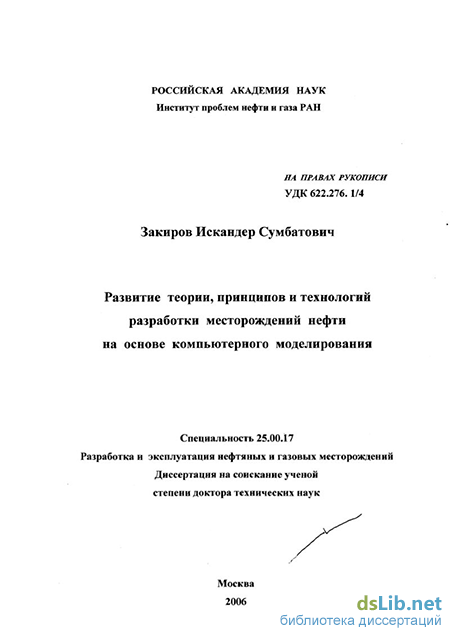 РОССИЙСКАЯ АКАДЕМИЯ НАУК
Институт проблем нефти и газа РАН

НА ПРАВАХ РУКОПИСИ
УДК 622.276. 1/4

Закиров Искандер Сумбатович

Развитие теории, принципов и технологий разработки месторождений нефти на основе компьютерного моделирования

Специальность 25.00.17
Разработка и эксплуатация нефтяных и газовых месторождений
Диссертация на соискание ученой степени доктора технических наук

Москва
2006

dsLib.net
библиотека диссертаций